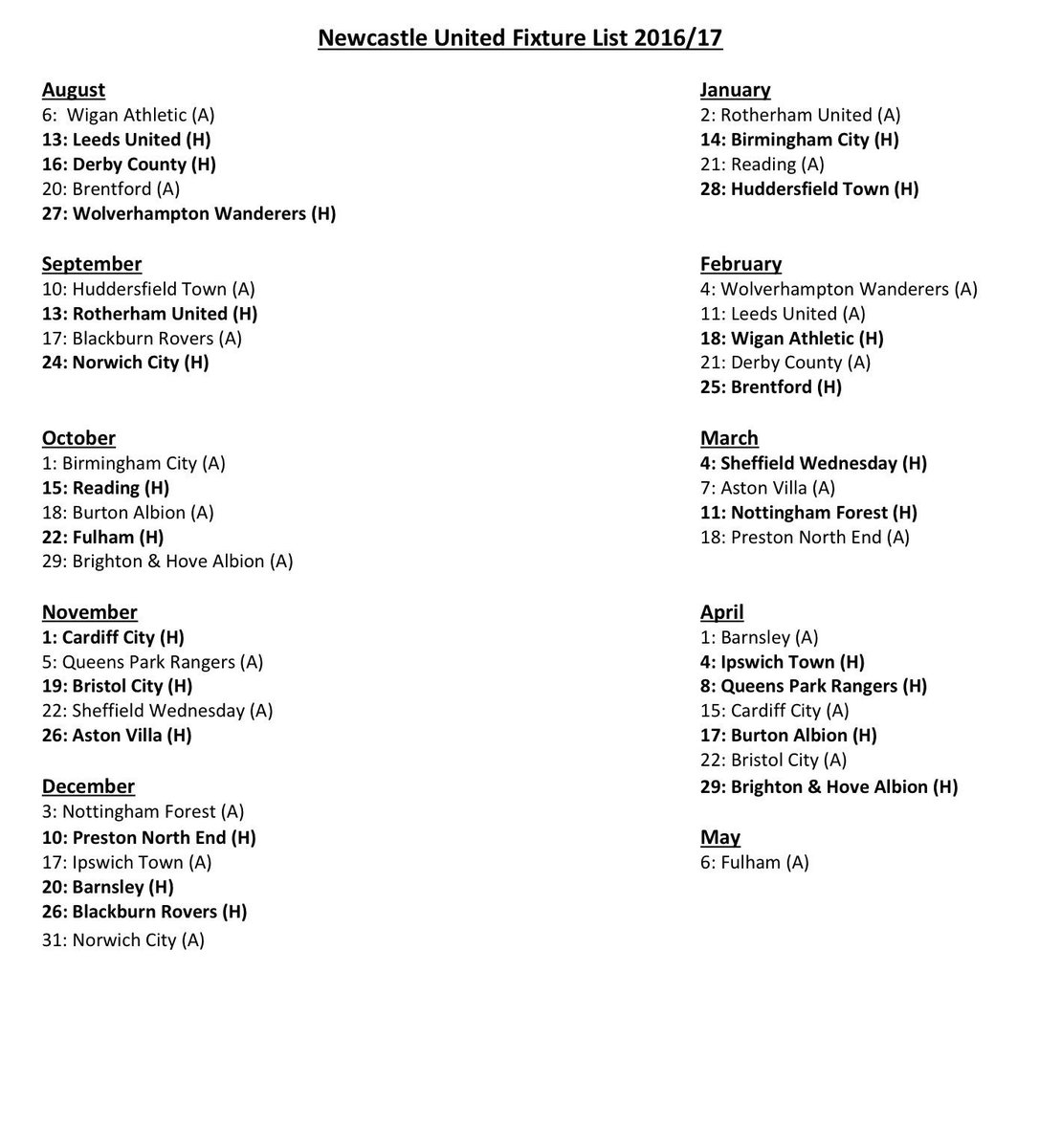 Newcastle United Fixture List 2016/17

August
6: Wigan Athletic (A)
13: Leeds United (H)
16: Derby County (H)
20: Brentford (A)
27: Wolverhampton Wanderers (H)

September
10: Huddersfield Town (A)
13: Rotherham United (H)
17: Blackburn Rovers (A)
24: Norwich City (H)

October
1: Birmingham City (A)
15: Reading (H)
18: Burton Albion (A)
22: Fulham (H)
29: Brighton & Hove Albion (A)

November
1: Cardiff City (H)
5: Queens Park Rangers (A)
19: Bristol City (H)
22: Sheffield Wednesday (A)
26: Aston Villa (H)

December
3: Nottingham Forest (A)
10: Preston North End (H)
17: Ipswich Town (A)
20: Barnsley (H)
26: Blackburn Rovers (H)
31: Norwich City (A)

January
2: Rotherham United (A)
14: Birmingham City (H)
21: Reading (A)
28: Huddersfield Town (H)

February
4: Wolverhampton Wanderers (A)
11: Leeds United (A)
18: Wigan Athletic (H)
21: Derby County (A)
25: Brentford (H)

March
4: Sheffield Wednesday (H)
7: Aston Villa (A)
11: Nottingham Forest (H)
18: Preston North End (A)

April
1: Barnsley (A)
4: Ipswich Town (H)
8: Queens Park Rangers (H)
15: Cardiff City (A)
17: Burton Albion (H)
22: Bristol City (A)
29: Brighton & Hove Albion (H)

May
6: Fulham (A)